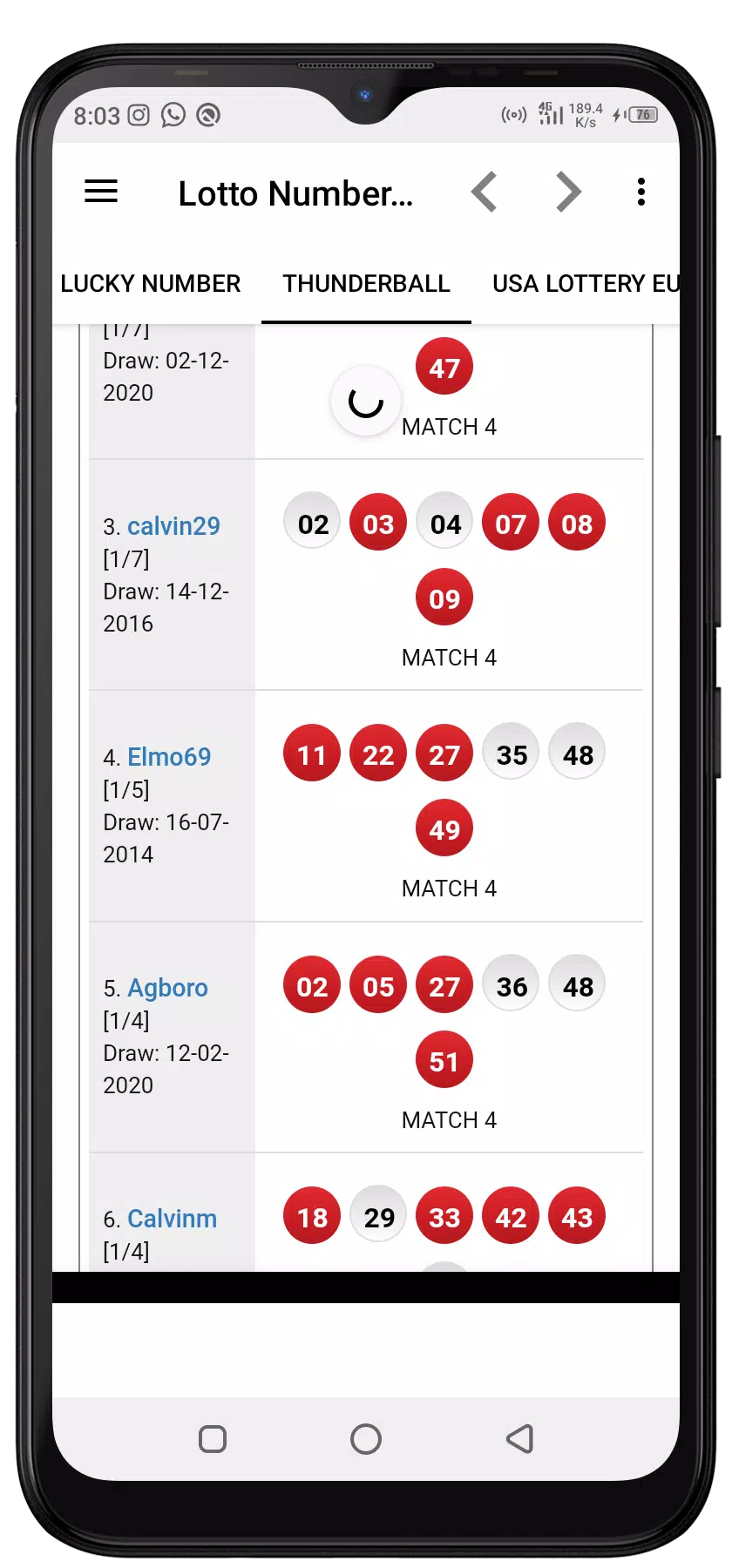 8:03

4G 189.4 K/s 76

Lotto Number...

LUCKY NUMBER THUNDERBALL USA LOTTERY EU

[1/7]
Draw: 02-12-2020

47
MATCH 4

3. calvin29
[1/7]
Draw: 14-12-2016

02 03 04 07 08
09
MATCH 4

4. Elmo69
[1/5]
Draw: 16-07-2014

11 22 27 35 48
49
MATCH 4

5. Agboro
[1/4]
Draw: 12-02-2020

02 05 27 36 48
51
MATCH 4

6. Calvinm
[1/4]

18 29 33 42 43